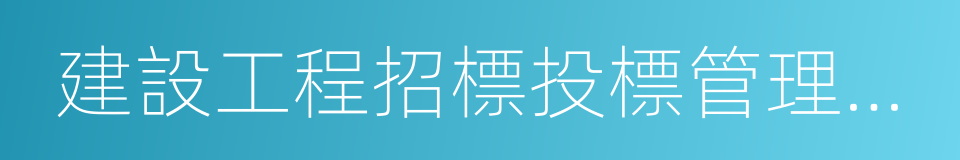 建設工程招標投標管理…